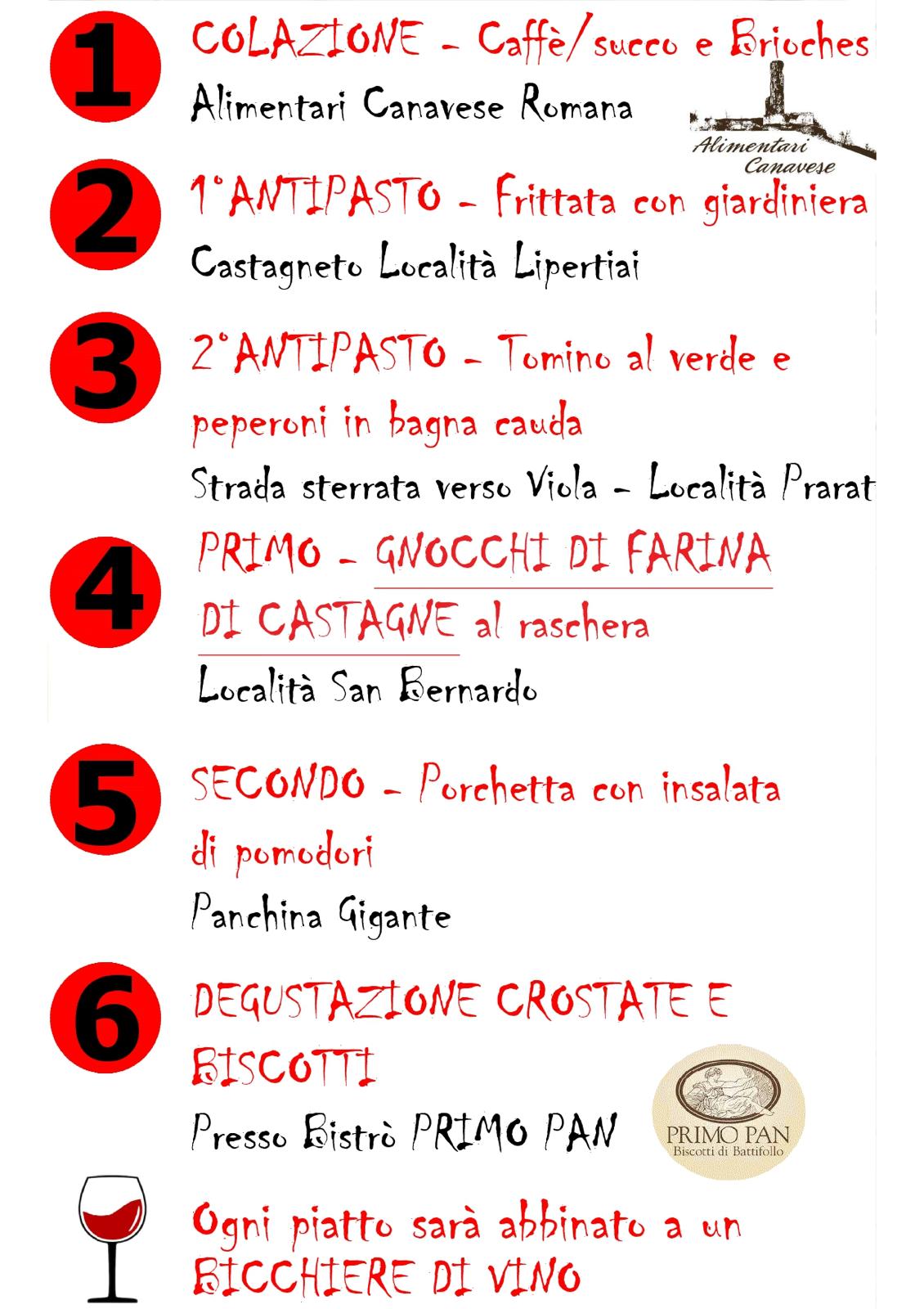 1

COLAZIONE - Caffè/succo e Brioches

Alimentari Canavese Romana

Alimentari Canavese

2

1°ANTIPASTO - Frittata con giardiniera

Castagneto Località Lipertiai

3

2°ANTIPASTO - Tomino al verde e peperoni in bagna cauda

Strada sterrata verso Viola - Località Prarat

4

PRIMO - GNOCCHI DI FARINA DI CASTAGNE al raschera

Località San Bernardo

5

SECONDO - Porchetta con insalata di pomodori

Panchina Gigante

6

DEGUSTAZIONE CROSTATE E BISCOTTI

Presso Bistrò PRIMO PAN

PRIMO PAN
Biscotti di Battifollo

Ogni piatto sarà abbinato a un BICCHIERE DI VINO